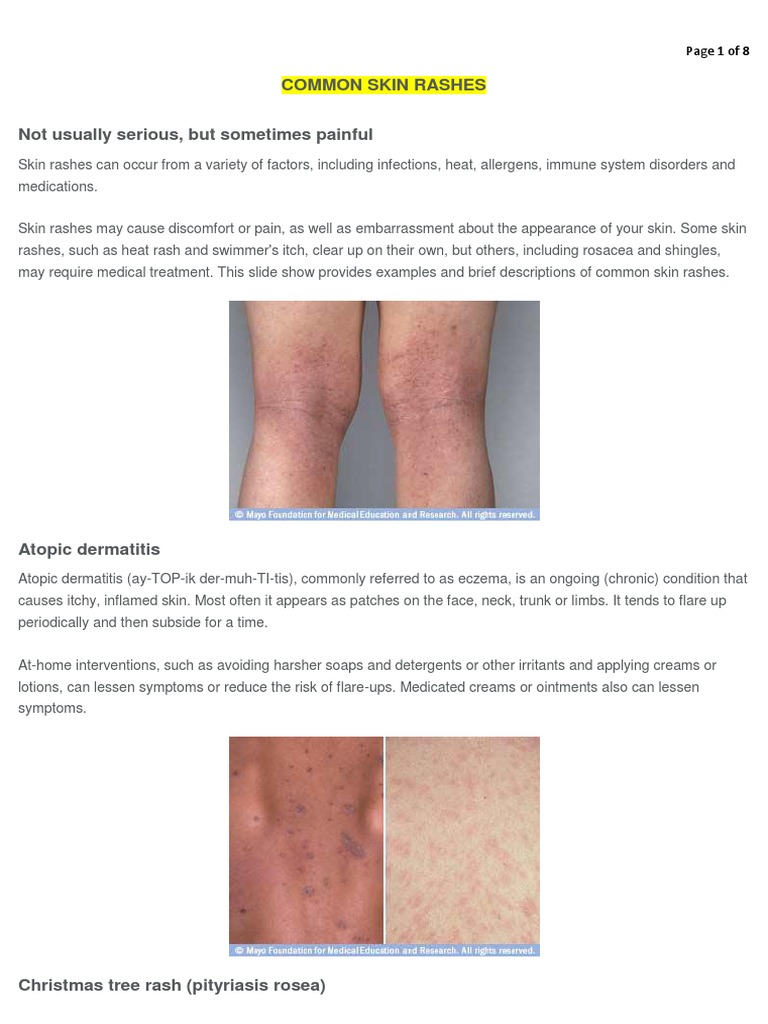 Page 1 of 8

COMMON SKIN RASHES

Not usually serious, but sometimes painful

Skin rashes can occur from a variety of factors, including infections, heat, allergens, immune system disorders and medications.

Skin rashes may cause discomfort or pain, as well as embarrassment about the appearance of your skin. Some skin rashes, such as heat rash and swimmer's itch, clear up on their own, but others, including rosacea and shingles, may require medical treatment. This slide show provides examples and brief descriptions of common skin rashes.

© Mayo Foundation for Medical Education and Research. All rights reserved.

Atopic dermatitis

Atopic dermatitis (ay-TOP-ik der-muh-TI-tis), commonly referred to as eczema, is an ongoing (chronic) condition that causes itchy, inflamed skin. Most often it appears as patches on the face, neck, trunk or limbs. It tends to flare up periodically and then subside for a time.

At-home interventions, such as avoiding harsher soaps and detergents or other irritants and applying creams or lotions, can lessen symptoms or reduce the risk of flare-ups. Medicated creams or ointments also can lessen symptoms.

© Mayo Foundation for Medical Education and Research. All rights reserved.

Christmas tree rash (pityriasis rosea)